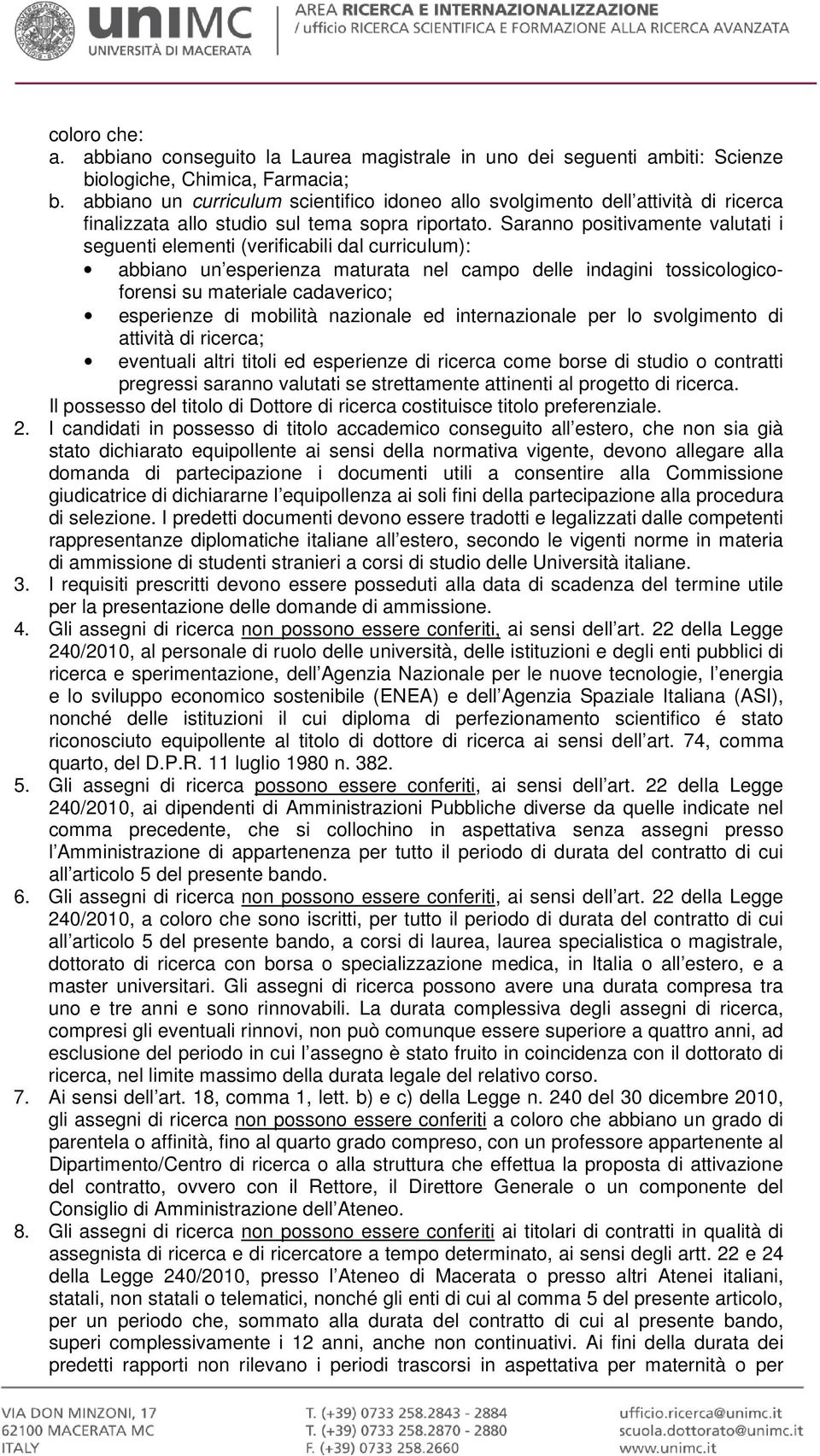 unimc
UNIVERSITÀ DI MACERATA

AREA RICERCA E INTERNAZIONALIZZAZIONE
/ ufficio RICERCA SCIENTIFICA E FORMAZIONE ALLA RICERCA AVANZATA

coloro che:
a. abbiano conseguito la Laurea magistrale in uno dei seguenti ambiti: Scienze biologiche, Chimica, Farmacia;
b. abbiano un curriculum scientifico idoneo allo svolgimento dell attività di ricerca finalizzata allo studio sul tema sopra riportato. Saranno positivamente valutati i seguenti elementi (verificabili dal curriculum):
• abbiano un esperienza maturata nel campo delle indagini tossicologico-forensi su materiale cadaverico;
• esperienze di mobilità nazionale ed internazionale per lo svolgimento di attività di ricerca;
• eventuali altri titoli ed esperienze di ricerca come borse di studio o contratti pregressi saranno valutati se strettamente attinenti al progetto di ricerca.
Il possesso del titolo di Dottore di ricerca costituisce titolo preferenziale.
2. I candidati in possesso di titolo accademico conseguito all estero, che non sia già stato dichiarato equipollente ai sensi della normativa vigente, devono allegare alla domanda di partecipazione i documenti utili a consentire alla Commissione giudicatrice di dichiararne l equipollenza ai soli fini della partecipazione alla procedura di selezione. I predetti documenti devono essere tradotti e legalizzati dalle competenti rappresentanze diplomatiche italiane all estero, secondo le vigenti norme in materia di ammissione di studenti stranieri a corsi di studio delle Università italiane.
3. I requisiti prescritti devono essere posseduti alla data di scadenza del termine utile per la presentazione delle domande di ammissione.
4. Gli assegni di ricerca non possono essere conferiti, ai sensi dell art. 22 della Legge 240/2010, al personale di ruolo delle università, delle istituzioni e degli enti pubblici di ricerca e sperimentazione, dell Agenzia Nazionale per le nuove tecnologie, l energia e lo sviluppo economico sostenibile (ENEA) e dell Agenzia Spaziale Italiana (ASI), nonché delle istituzioni il cui diploma di perfezionamento scientifico é stato riconosciuto equipollente al titolo di dottore di ricerca ai sensi dell art. 74, comma quarto, del D.P.R. 11 luglio 1980 n. 382.
5. Gli assegni di ricerca possono essere conferiti, ai sensi dell art. 22 della Legge 240/2010, ai dipendenti di Amministrazioni Pubbliche diverse da quelle indicate nel comma precedente, che si collochino in aspettativa senza assegni presso l Amministrazione di appartenenza per tutto il periodo di durata del contratto di cui all articolo 5 del presente bando.
6. Gli assegni di ricerca non possono essere conferiti, ai sensi dell art. 22 della Legge 240/2010, a coloro che sono iscritti, per tutto il periodo di durata del contratto di cui all articolo 5 del presente bando, a corsi di laurea, laurea specialistica o magistrale, dottorato di ricerca con borsa o specializzazione medica, in Italia o all estero, e a master universitari. Gli assegni di ricerca possono avere una durata compresa tra uno e tre anni e sono rinnovabili. La durata complessiva degli assegni di ricerca, compresi gli eventuali rinnovi, non può comunque essere superiore a quattro anni, ad esclusione del periodo in cui l assegno è stato fruito in coincidenza con il dottorato di ricerca, nel limite massimo della durata legale del relativo corso.
7. Ai sensi dell art. 18, comma 1, lett. b) e c) della Legge n. 240 del 30 dicembre 2010, gli assegni di ricerca non possono essere conferiti a coloro che abbiano un grado di parentela o affinità, fino al quarto grado compreso, con un professore appartenente al Dipartimento/Centro di ricerca o alla struttura che effettua la proposta di attivazione del contratto, ovvero con il Rettore, il Direttore Generale o un componente del Consiglio di Amministrazione dell Ateneo.
8. Gli assegni di ricerca non possono essere conferiti ai titolari di contratti in qualità di assegnista di ricerca e di ricercatore a tempo determinato, ai sensi degli artt. 22 e 24 della Legge 240/2010, presso l Ateneo di Macerata o presso altri Atenei italiani, statali, non statali o telematici, nonché gli enti di cui al comma 5 del presente articolo, per un periodo che, sommato alla durata del contratto di cui al presente bando, superi complessivamente i 12 anni, anche non continuativi. Ai fini della durata dei predetti rapporti non rilevano i periodi trascorsi in aspettativa per maternità o per

VIA DON MINZONI, 17
62100 MACERATA MC
ITALY

T. (+39) 0733 258.2843 - 2884
T. (+39) 0733 258.2870 - 2880
F. (+39) 0733 258.2660

ufficio.ricerca@unimc.it
scuola.dottorato@unimc.it
www.unimc.it